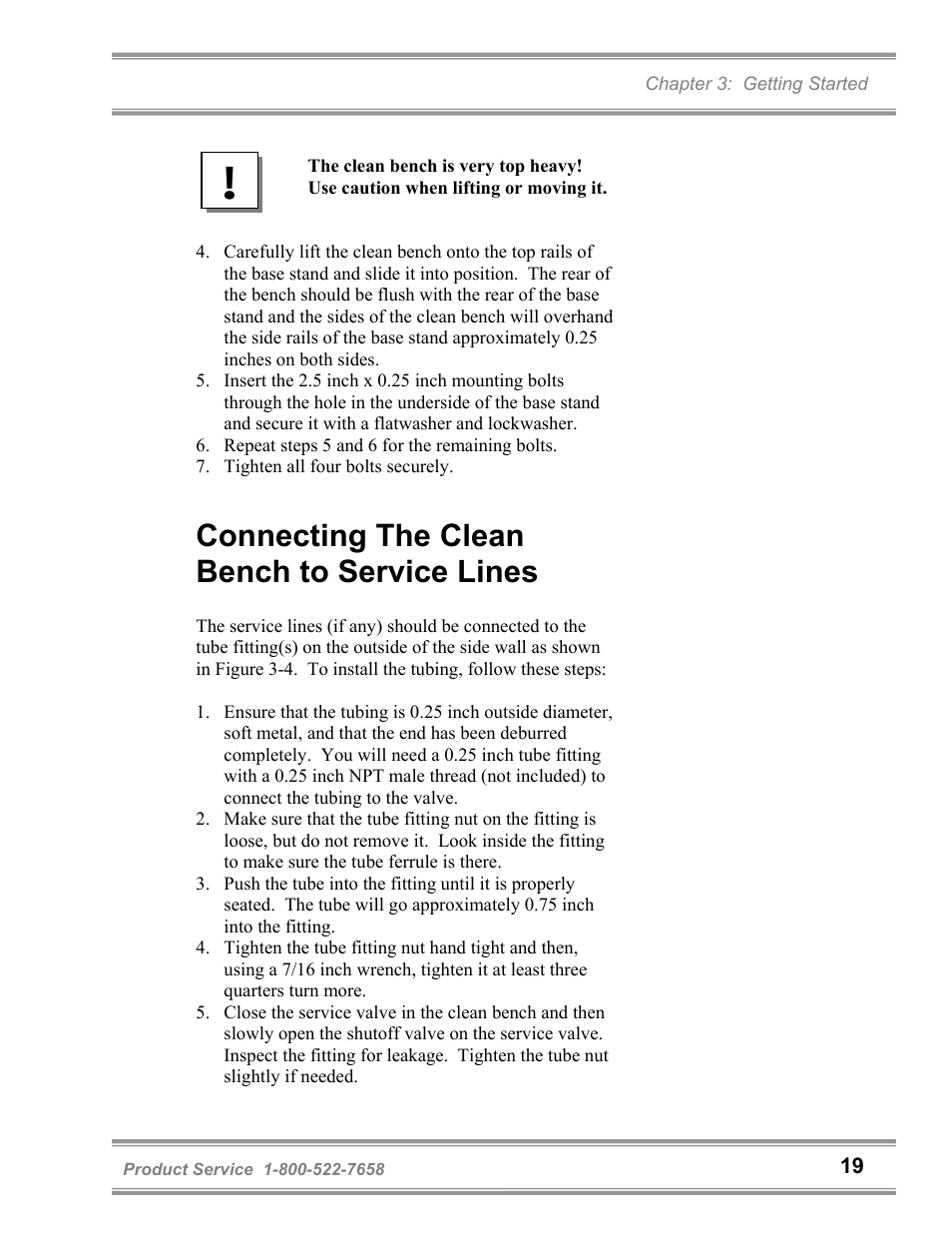 Chapter 3: Getting Started

!

The clean bench is very top heavy! Use caution when lifting or moving it.

4. Carefully lift the clean bench onto the top rails of the base stand and slide it into position. The rear of the bench should be flush with the rear of the base stand and the sides of the clean bench will overhand the side rails of the base stand approximately 0.25 inches on both sides.
5. Insert the 2.5 inch x 0.25 inch mounting bolts through the hole in the underside of the base stand and secure it with a flatwasher and lockwasher.
6. Repeat steps 5 and 6 for the remaining bolts.
7. Tighten all four bolts securely.

Connecting The Clean Bench to Service Lines

The service lines (if any) should be connected to the tube fitting(s) on the outside of the side wall as shown in Figure 3-4. To install the tubing, follow these steps:

1. Ensure that the tubing is 0.25 inch outside diameter, soft metal, and that the end has been deburred completely. You will need a 0.25 inch tube fitting with a 0.25 inch NPT male thread (not included) to connect the tubing to the valve.
2. Make sure that the tube fitting nut on the fitting is loose, but do not remove it. Look inside the fitting to make sure the tube ferrule is there.
3. Push the tube into the fitting until it is properly seated. The tube will go approximately 0.75 inch into the fitting.
4. Tighten the tube fitting nut hand tight and then, using a 7/16 inch wrench, tighten it at least three quarters turn more.
5. Close the service valve in the clean bench and then slowly open the shutoff valve on the service valve. Inspect the fitting for leakage. Tighten the tube nut slightly if needed.

Product Service 1-800-522-7658

19